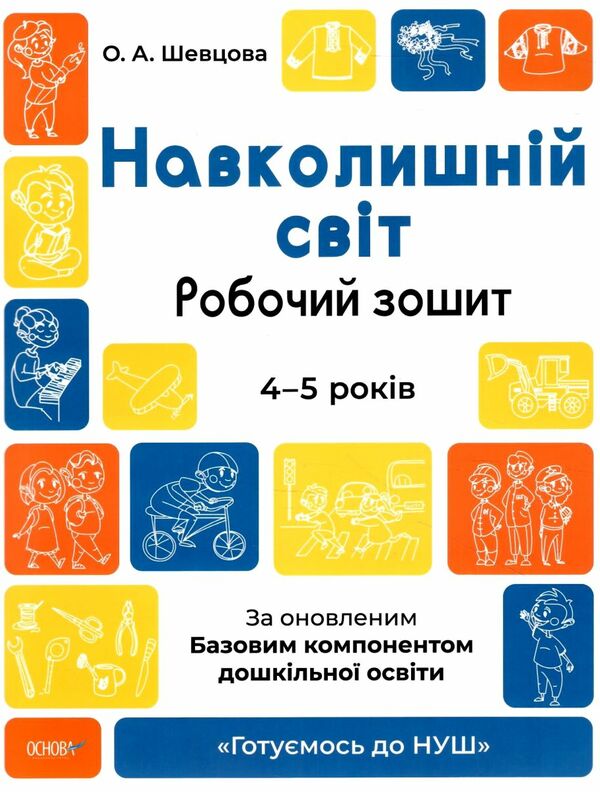 О. А. Шевцова

Навколишній світ

Робочий зошит

4–5 років

За оновленим
Базовим компонентом
дошкільної освіти

ОСНОВА

«Готуємось до НУШ»